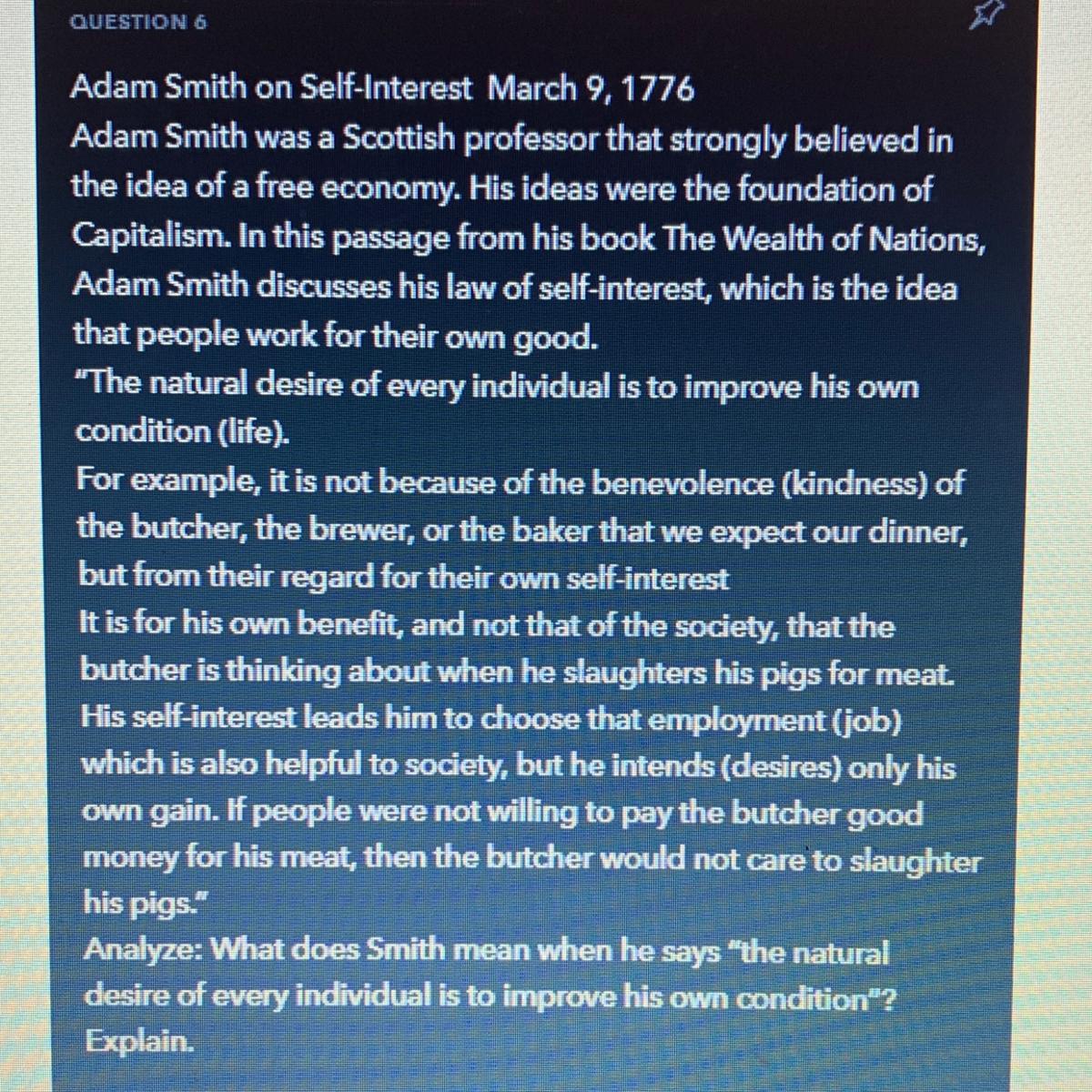 QUESTION 6

Adam Smith on Self-Interest March 9, 1776

Adam Smith was a Scottish professor that strongly believed in the idea of a free economy. His ideas were the foundation of Capitalism. In this passage from his book The Wealth of Nations, Adam Smith discusses his law of self-interest, which is the idea that people work for their own good.

"The natural desire of every individual is to improve his own condition (life).

For example, it is not because of the benevolence (kindness) of the butcher, the brewer, or the baker that we expect our dinner, but from their regard for their own self-interest

It is for his own benefit, and not that of the society, that the butcher is thinking about when he slaughters his pigs for meat. His self-interest leads him to choose that employment (job) which is also helpful to society, but he intends (desires) only his own gain. If people were not willing to pay the butcher good money for his meat, then the butcher would not care to slaughter his pigs."

Analyze: What does Smith mean when he says "the natural desire of every individual is to improve his own condition"? Explain.